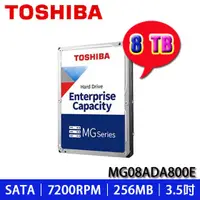 TOSHIBA

8 TB

TOSHIBA

Hard Drive
Enterprise Capacity

MG Series

MG08ADA800E

SATA | 7200RPM | 256MB | 3.5吋